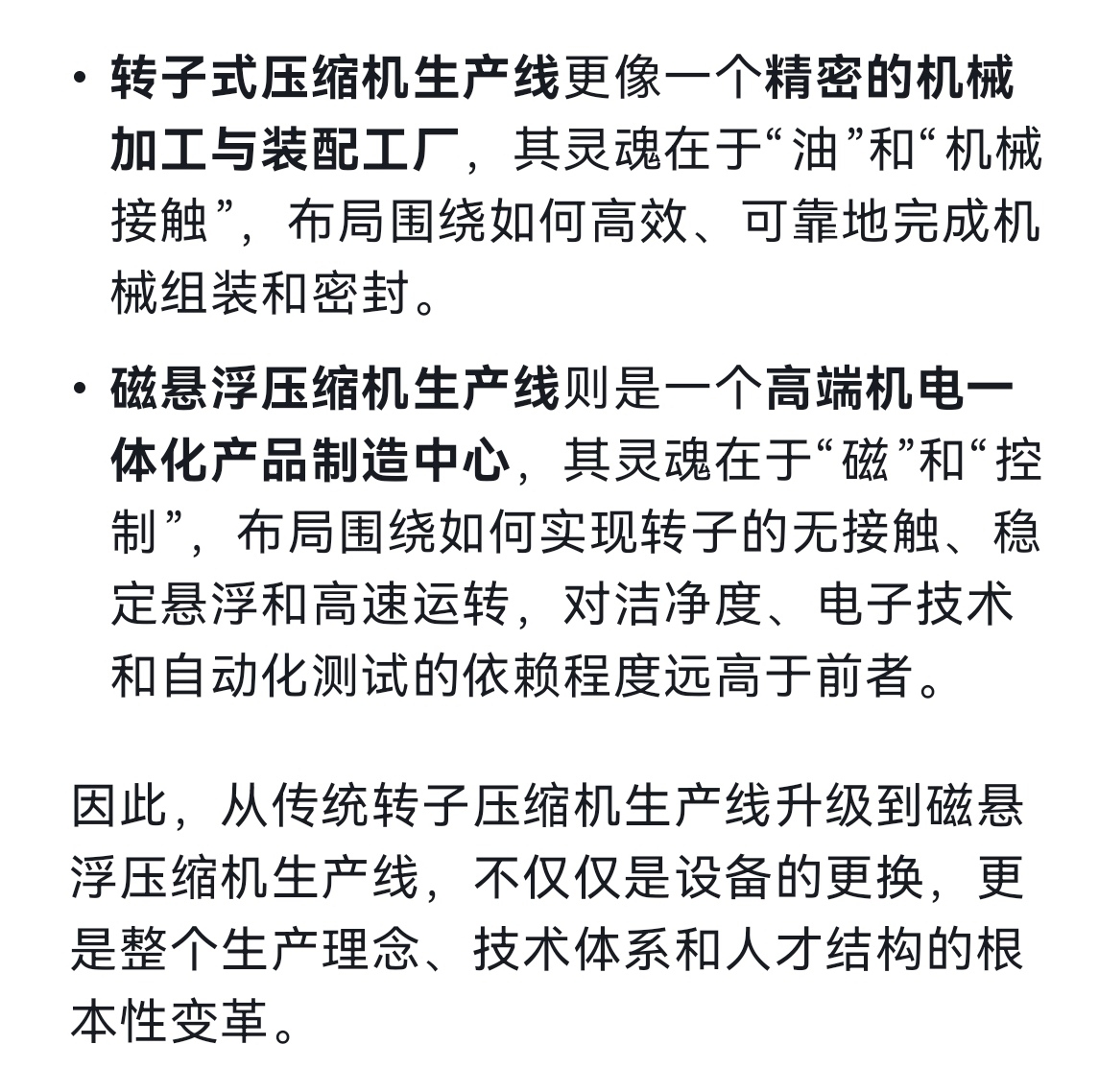 • 转子式压缩机生产线更像一个精密的机械加工与装配工厂，其灵魂在于“油”和“机械接触”，布局围绕如何高效、可靠地完成机械组装和密封。

• 磁悬浮压缩机生产线则是一个高端机电一体化产品制造中心，其灵魂在于“磁”和“控制”，布局围绕如何实现转子的无接触、稳定悬浮和高速运转，对洁净度、电子技术和自动化测试的依赖程度远高于前者。

因此，从传统转子压缩机生产线升级到磁悬浮压缩机生产线，不仅仅是设备的更换，更是整个生产理念、技术体系和人才结构的根本性变革。